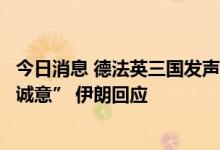 今日消息 德法英三国发声
诚意” 伊朗回应